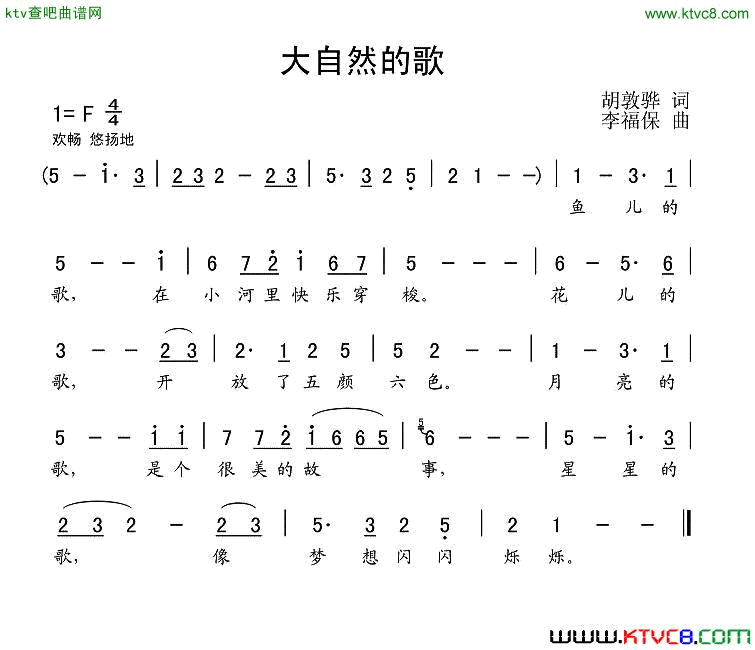 ktv查吧曲谱网

www.ktvc8.com

大自然的歌

1= F $\frac{4}{4}$
欢畅 悠扬地

胡敦骅 词
李福保 曲

(5 – i· 3 | 2 3 2 – 2 3 | 5· 3 2 5 | 2 1 – –) | 1 – 3· 1 |
鱼 儿 的

5 – – i | 6 7 2 i 6 7 | 5 – – – | 6 – 5· 6 |
歌, 在 小 河 里 快 乐 穿 梭。 花 儿 的

3 – – 2 3 | 2· 1 2 5 | 5 2 – – | 1 – 3· 1 |
歌, 开 放 了 五 颜 六 色。 月 亮 的

5 – – i i | 7 7 2 i 6 6 5 | 6 – – – | 5 – i· 3 |
歌, 是 个 很 美 的 故 事, 星 星 的

2 3 2 – 2 3 | 5· 3 2 5 | 2 1 – – ‖
歌, 像 梦 想 闪 闪 烁 烁。

www.KTVC8.COM